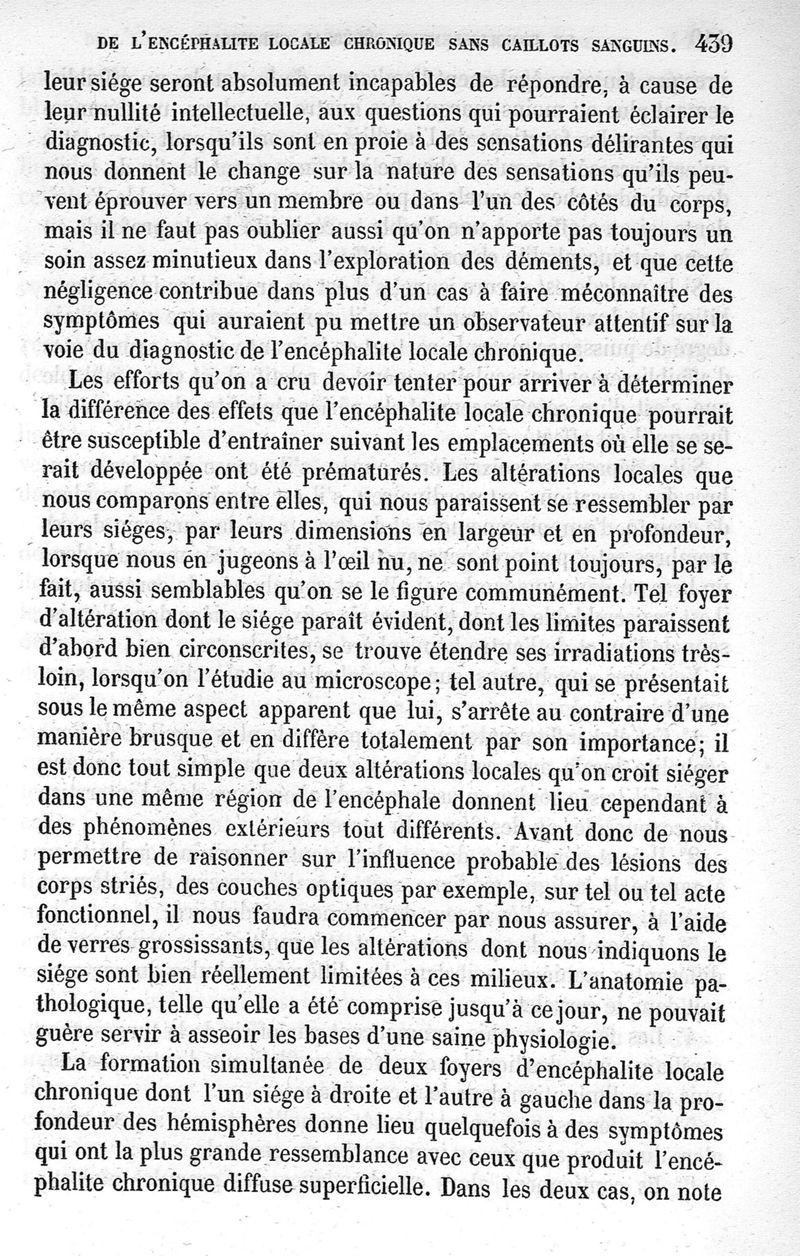 DE L'ENCÉPHALITE LOCALE CHRONIQUE SANS CAILLOTS SANGUINS. 439

leur siége seront absolument incapables de répondre, à cause de leur nullité intellectuelle, aux questions qui pourraient éclairer le diagnostic, lorsqu'ils sont en proie à des sensations délirantes qui nous donnent le change sur la nature des sensations qu'ils peuvent éprouver vers un membre ou dans l'un des côtés du corps, mais il ne faut pas oublier aussi qu'on n'apporte pas toujours un soin assez minutieux dans l'exploration des déments, et que cette négligence contribue dans plus d'un cas à faire méconnaître des symptômes qui auraient pu mettre un observateur attentif sur la voie du diagnostic de l'encéphalite locale chronique.

Les efforts qu'on a cru devoir tenter pour arriver à déterminer la différence des effets que l'encéphalite locale chronique pourrait être susceptible d'entraîner suivant les emplacements où elle se serait développée ont été prématurés. Les altérations locales que nous comparons entre elles, qui nous paraissent se ressembler par leurs siéges, par leurs dimensions en largeur et en profondeur, lorsque nous en jugeons à l'œil nu, ne sont point toujours, par le fait, aussi semblables qu'on se le figure communément. Tel foyer d'altération dont le siége paraît évident, dont les limites paraissent d'abord bien circonscrites, se trouve étendre ses irradiations très-loin, lorsqu'on l'étudie au microscope; tel autre, qui se présentait sous le même aspect apparent que lui, s'arrête au contraire d'une manière brusque et en diffère totalement par son importance; il est donc tout simple que deux altérations locales qu'on croit siéger dans une même région de l'encéphale donnent lieu cependant à des phénomènes extérieurs tout différents. Avant donc de nous permettre de raisonner sur l'influence probable des lésions des corps striés, des couches optiques par exemple, sur tel ou tel acte fonctionnel, il nous faudra commencer par nous assurer, à l'aide de verres grossissants, que les altérations dont nous indiquons le siége sont bien réellement limitées à ces milieux. L'anatomie pathologique, telle qu'elle a été comprise jusqu'à ce jour, ne pouvait guère servir à asseoir les bases d'une saine physiologie.

La formation simultanée de deux foyers d'encéphalite locale chronique dont l'un siége à droite et l'autre à gauche dans la profondeur des hémisphères donne lieu quelquefois à des symptômes qui ont la plus grande ressemblance avec ceux que produit l'encéphalite chronique diffuse superficielle. Dans les deux cas, on note